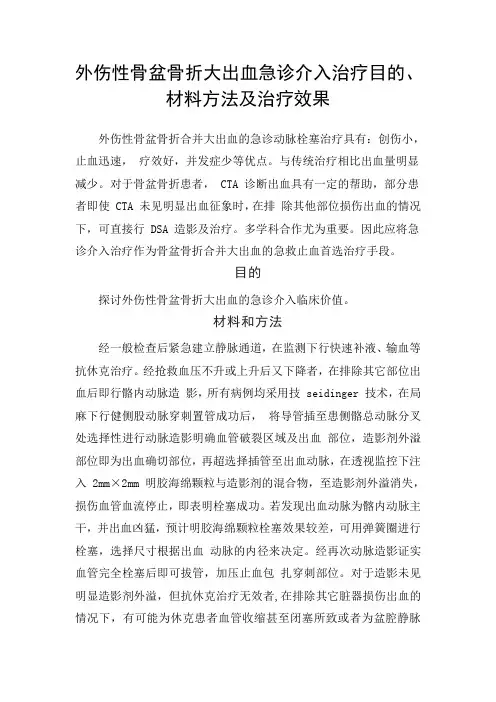 外伤性骨盆骨折大出血急诊介入治疗目的、材料方法及治疗效果

外伤性骨盆骨折合并大出血的急诊动脉栓塞治疗具有：创伤小，止血迅速， 疗效好，并发症少等优点。与传统治疗相比出血量明显减少。对于骨盆骨折患者， CTA 诊断出血具有一定的帮助，部分患者即使 CTA 未见明显出血征象时，在排 除其他部位损伤出血的情况下，可直接行 DSA 造影及治疗。多学科合作尤为重要。因此应将急诊介入治疗作为骨盆骨折合并大出血的急救止血首选治疗手段。

目的

探讨外伤性骨盆骨折大出血的急诊介入临床价值。

材料和方法

经一般检查后紧急建立静脉通道，在监测下行快速补液、输血等抗休克治疗。经抢救血压不升或上升后又下降者，在排除其它部位出血后即行髂内动脉造 影，所有病例均采用技 seidinger 技术，在局麻下行健侧股动脉穿刺置管成功后， 将导管插至患侧髂总动脉分叉处选择性进行动脉造影明确血管破裂区域及出血 部位，造影剂外溢部位即为出血确切部位，再超选择插管至出血动脉，在透视监控下注入 2mm×2mm 明胶海绵颗粒与造影剂的混合物，至造影剂外溢消失，损伤血管血流停止，即表明栓塞成功。若发现出血动脉为髂内动脉主干，并出血凶猛，预计明胶海绵颗粒栓塞效果较差，可用弹簧圈进行栓塞，选择尺寸根据出血 动脉的内径来决定。经再次动脉造影证实血管完全栓塞后即可拔管，加压止血包 扎穿刺部位。对于造影未见明显造影剂外溢，但抗休克治疗无效者,在排除其它脏器损伤出血的情况下，有可能为休克患者血管收缩甚至闭塞所致或者为盆腔静脉